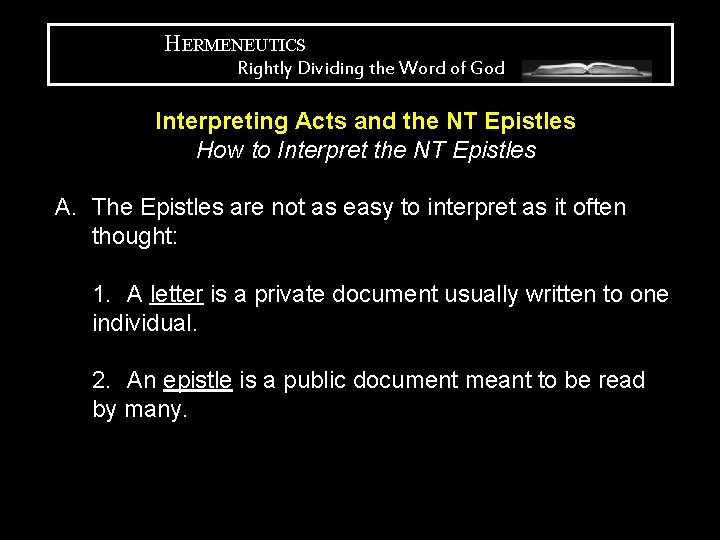 HERMENEUTICS
Rightly Dividing the Word of God

Interpreting Acts and the NT Epistles
How to Interpret the NT Epistles

A. The Epistles are not as easy to interpret as it often thought:

1. A letter is a private document usually written to one individual.

2. An epistle is a public document meant to be read by many.